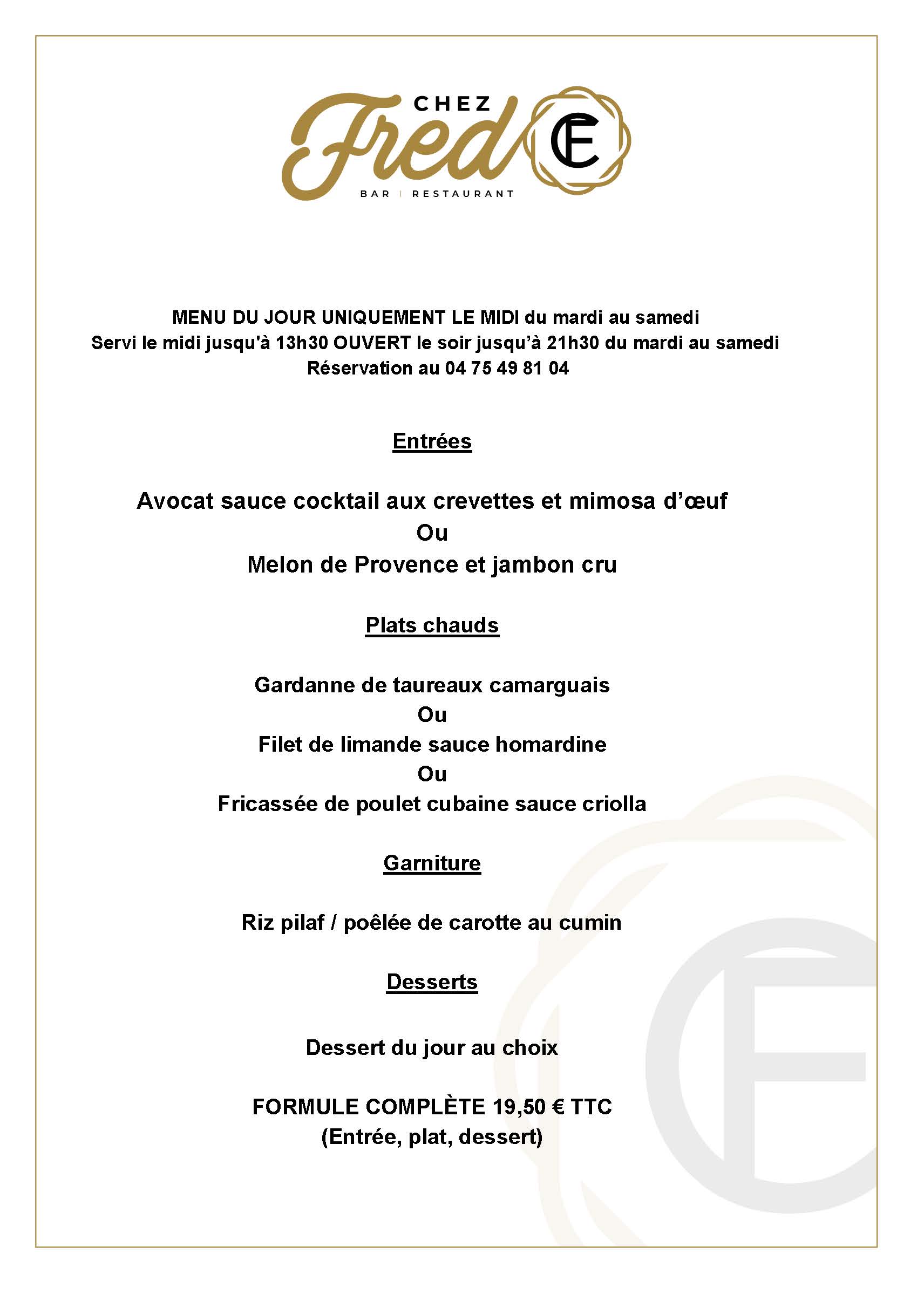 CHEZ
Fred
CF
BAR | RESTAURANT

MENU DU JOUR UNIQUEMENT LE MIDI du mardi au samedi
Servi le midi jusqu'à 13h30 OUVERT le soir jusqu'à 21h30 du mardi au samedi
Réservation au 04 75 49 81 04

Entrées

Avocat sauce cocktail aux crevettes et mimosa d'œuf
Ou
Melon de Provence et jambon cru

Plats chauds

Gardanne de taureaux camarguais
Ou
Filet de limande sauce homardine
Ou
Fricassée de poulet cubaine sauce criolla

Garniture

Riz pilaf / poêlée de carotte au cumin

Desserts

Dessert du jour au choix

FORMULE COMPLÈTE 19,50 € TTC
(Entrée, plat, dessert)